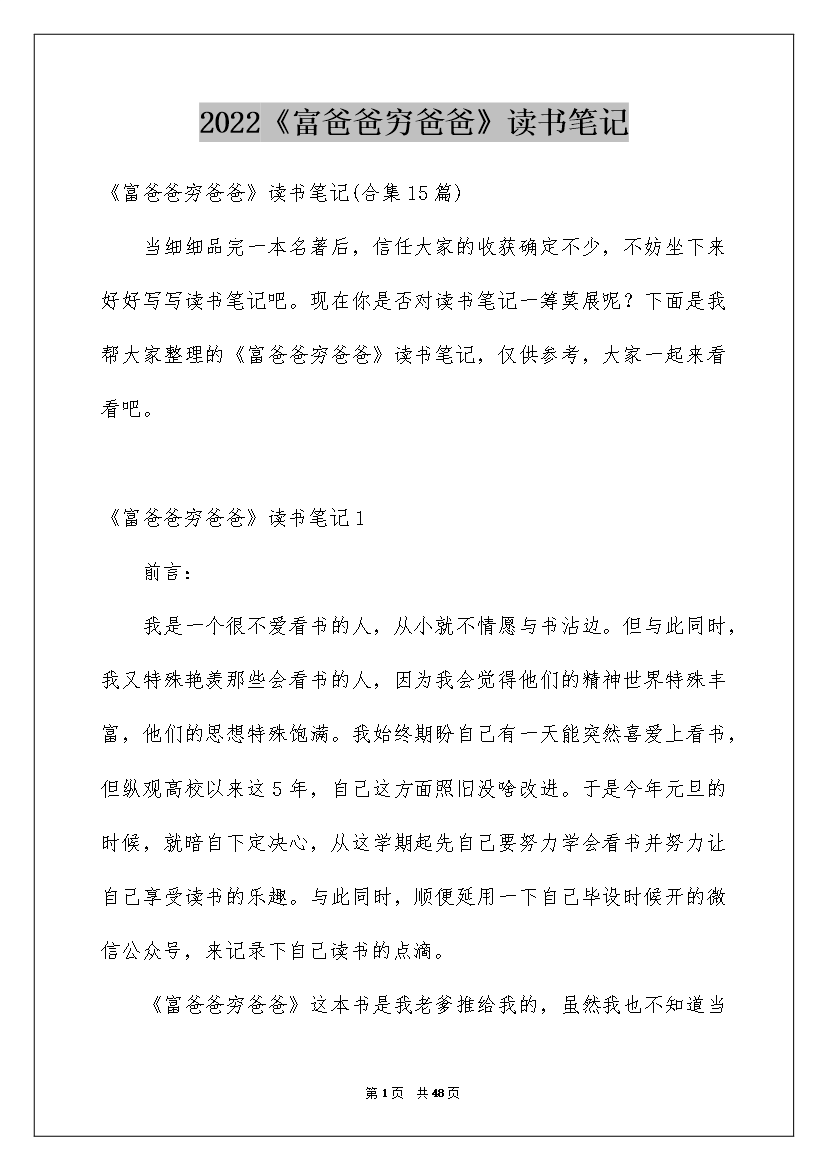 2022《富爸爸穷爸爸》读书笔记

《富爸爸穷爸爸》读书笔记(合集15篇)

当细细品完一本名著后，信任大家的收获确定不少，不妨坐下来好好写写读书笔记吧。现在你是否对读书笔记一筹莫展呢？下面是我帮大家整理的《富爸爸穷爸爸》读书笔记，仅供参考，大家一起来看看吧。

《富爸爸穷爸爸》读书笔记1

前言：

我是一个很不爱看书的人，从小就不情愿与书沾边。但与此同时，我又特殊艳羡那些会看书的人，因为我会觉得他们的精神世界特殊丰富，他们的思想特殊饱满。我始终期盼自己有一天能突然喜爱上看书，但纵观高校以来这5年，自己这方面照旧没啥改进。于是今年元旦的时候，就暗自下定决心，从这学期起先自己要努力学会看书并努力让自己享受读书的乐趣。与此同时，顺便延用一下自己毕设时候开的微信公众号，来记录下自己读书的点滴。

《富爸爸穷爸爸》这本书是我老爹推给我的，虽然我也不知道当

第1页 共48页